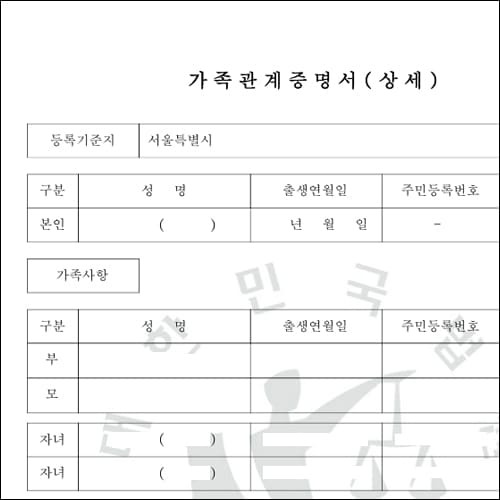 가족관계증명서(상세)

| 등록기준지 | 서울특별시 |
|---|---|

| 구분 | 성 명 | 출생연월일 | 주민등록번호 |
|---|---|---|---|
| 본인 | ( ) | 년 월 일 | - |

가족사항

| 구분 | 성 명 | 출생연월일 | 주민등록번호 |
|---|---|---|---|
| 부 | | | |
| 모 | | | |

| 자녀 | ( ) | | |
|---|---|---|---|
| 자녀 | ( ) | | |

대한민국